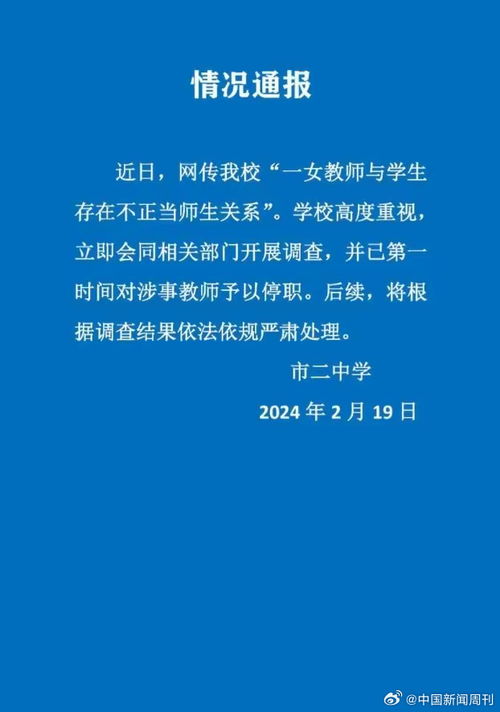 情况通报

近日，网传我校“一女教师与学生存在不正当师生关系”。学校高度重视，立即会同相关部门开展调查，并已第一时间对涉事教师予以停职。后续，将根据调查结果依法依规严肃处理。

市二中学

2024 年 2 月 19 日

@中国新闻周刊